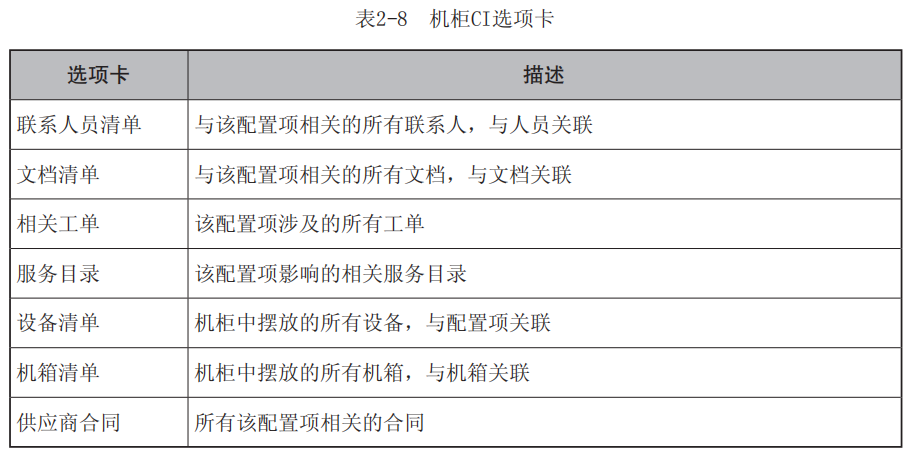 表2-8　机柜CI选项卡

| 选项卡 | 描述 |
|---|---|
| 联系人员清单 | 与该配置项相关的所有联系人，与人员关联 |
| 文档清单 | 与该配置项相关的所有文档，与文档关联 |
| 相关工单 | 该配置项涉及的所有工单 |
| 服务目录 | 该配置项影响的相关服务目录 |
| 设备清单 | 机柜中摆放的所有设备，与配置项关联 |
| 机箱清单 | 机柜中摆放的所有机箱，与机箱关联 |
| 供应商合同 | 所有该配置项相关的合同 |